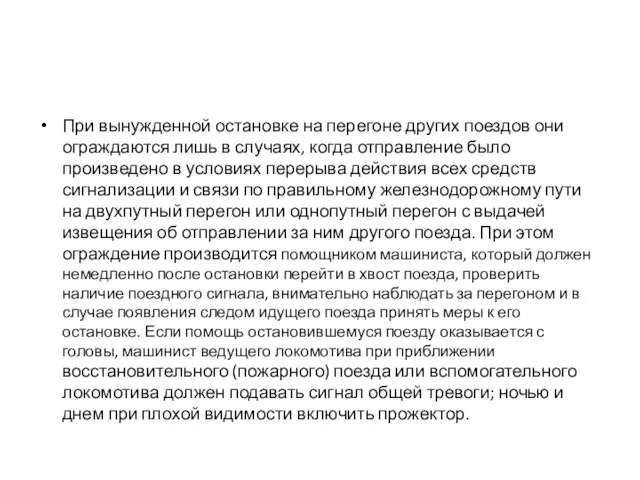 • При вынужденной остановке на перегоне других поездов они ограждаются лишь в случаях, когда отправление было произведено в условиях перерыва действия всех средств сигнализации и связи по правильному железнодорожному пути на двухпутный перегон или однопутный перегон с выдачей извещения об отправлении за ним другого поезда. При этом ограждение производится помощником машиниста, который должен немедленно после остановки перейти в хвост поезда, проверить наличие поездного сигнала, внимательно наблюдать за перегоном и в случае появления следом идущего поезда принять меры к его остановке. Если помощь остановившемуся поезду оказывается с головы, машинист ведущего локомотива при приближении восстановительного (пожарного) поезда или вспомогательного локомотива должен подавать сигнал общей тревоги; ночью и днем при плохой видимости включить прожектор.